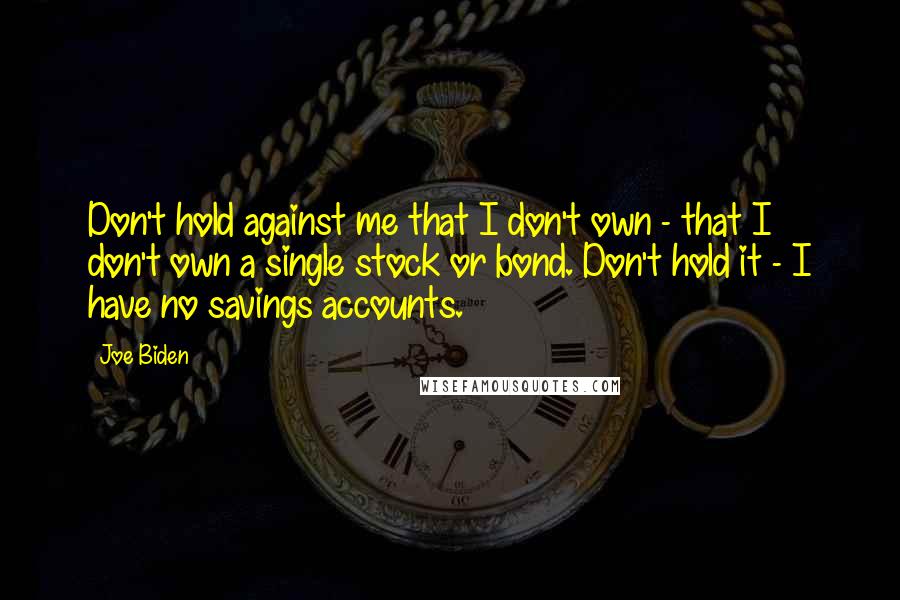 Don't hold against me that I don't own - that I don't own a single stock or bond. Don't hold it - I have no savings accounts.

Joe Biden

WISEFAMOUSQUOTES.COM